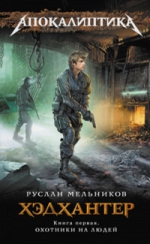 АПОКАЛИПТИКА

РУСЛАН МЕЛЬНИКОВ

ХЭДХАНТЕР

Книга первая.
ОХОТНИКИ НА ЛЮДЕЙ